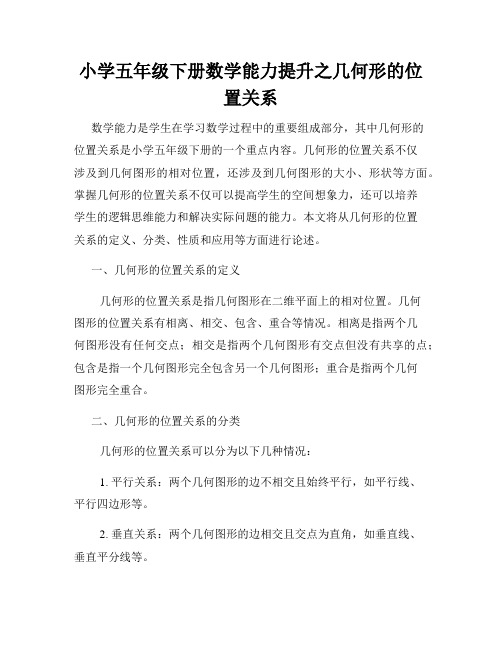 小学五年级下册数学能力提升之几何形的位置关系

数学能力是学生在学习数学过程中的重要组成部分，其中几何形的位置关系是小学五年级下册的一个重点内容。几何形的位置关系不仅涉及到几何图形的相对位置，还涉及到几何图形的大小、形状等方面。掌握几何形的位置关系不仅可以提高学生的空间想象力，还可以培养学生的逻辑思维能力和解决实际问题的能力。本文将从几何形的位置关系的定义、分类、性质和应用等方面进行论述。

一、几何形的位置关系的定义

几何形的位置关系是指几何图形在二维平面上的相对位置。几何图形的位置关系有相离、相交、包含、重合等情况。相离是指两个几何图形没有任何交点；相交是指两个几何图形有交点但没有共享的点；包含是指一个几何图形完全包含另一个几何图形；重合是指两个几何图形完全重合。

二、几何形的位置关系的分类

几何形的位置关系可以分为以下几种情况：

1. 平行关系：两个几何图形的边不相交且始终平行，如平行线、平行四边形等。

2. 垂直关系：两个几何图形的边相交且交点为直角，如垂直线、垂直平分线等。